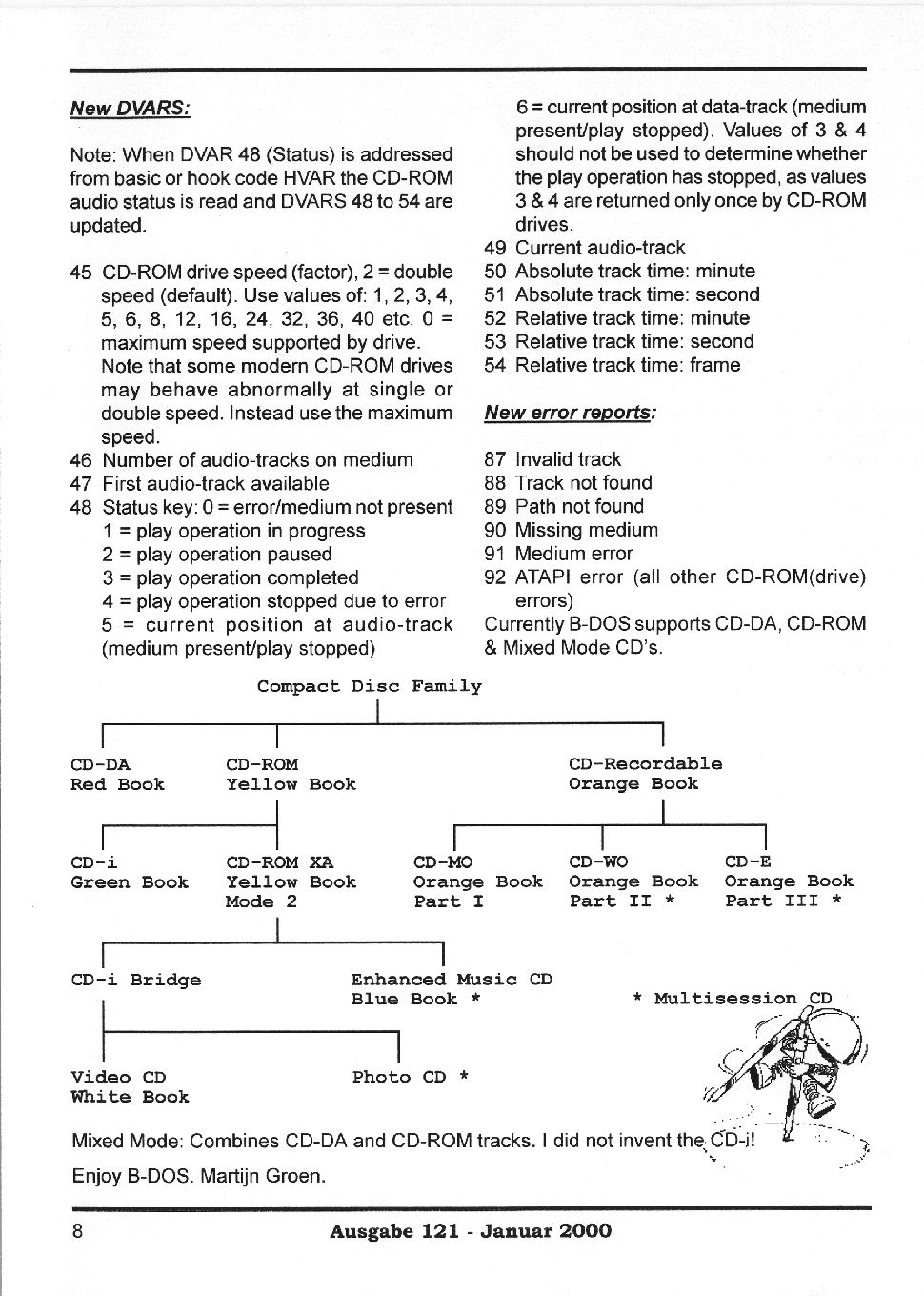 New DVARS:

Note: When DVAR 48 (Status) is addressed from basic or hook code HVAR the CD-ROM audio status is read and DVARS 48 to 54 are updated.

45 CD-ROM drive speed (factor), 2 = double speed (default). Use values of: 1, 2, 3, 4, 5, 6, 8, 12, 16, 24, 32, 36, 40 etc. 0 = maximum speed supported by drive. Note that some modern CD-ROM drives may behave abnormally at single or double speed. Instead use the maximum speed.
46 Number of audio-tracks on medium
47 First audio-track available
48 Status key: 0 = error/medium not present
1 = play operation in progress
2 = play operation paused
3 = play operation completed
4 = play operation stopped due to error
5 = current position at audio-track (medium present/play stopped)
6 = current position at data-track (medium present/play stopped). Values of 3 & 4 should not be used to determine whether the play operation has stopped, as values 3 & 4 are returned only once by CD-ROM drives.
49 Current audio-track
50 Absolute track time: minute
51 Absolute track time: second
52 Relative track time: minute
53 Relative track time: second
54 Relative track time: frame

New error reports:

87 Invalid track
88 Track not found
89 Path not found
90 Missing medium
91 Medium error
92 ATAPI error (all other CD-ROM(drive) errors)
Currently B-DOS supports CD-DA, CD-ROM & Mixed Mode CD's.

Compact Disc Family

CD-DA
Red Book

CD-ROM
Yellow Book

CD-Recordable
Orange Book

CD-i
Green Book

CD-ROM XA
Yellow Book
Mode 2

CD-MO
Orange Book
Part I

CD-WO
Orange Book
Part II *

CD-E
Orange Book
Part III *

CD-i Bridge

Enhanced Music CD
Blue Book *

* Multisession CD

Video CD
White Book

Photo CD *

Mixed Mode: Combines CD-DA and CD-ROM tracks. I did not invent the CD-i!

Enjoy B-DOS. Martijn Groen.

8 Ausgabe 121 - Januar 2000